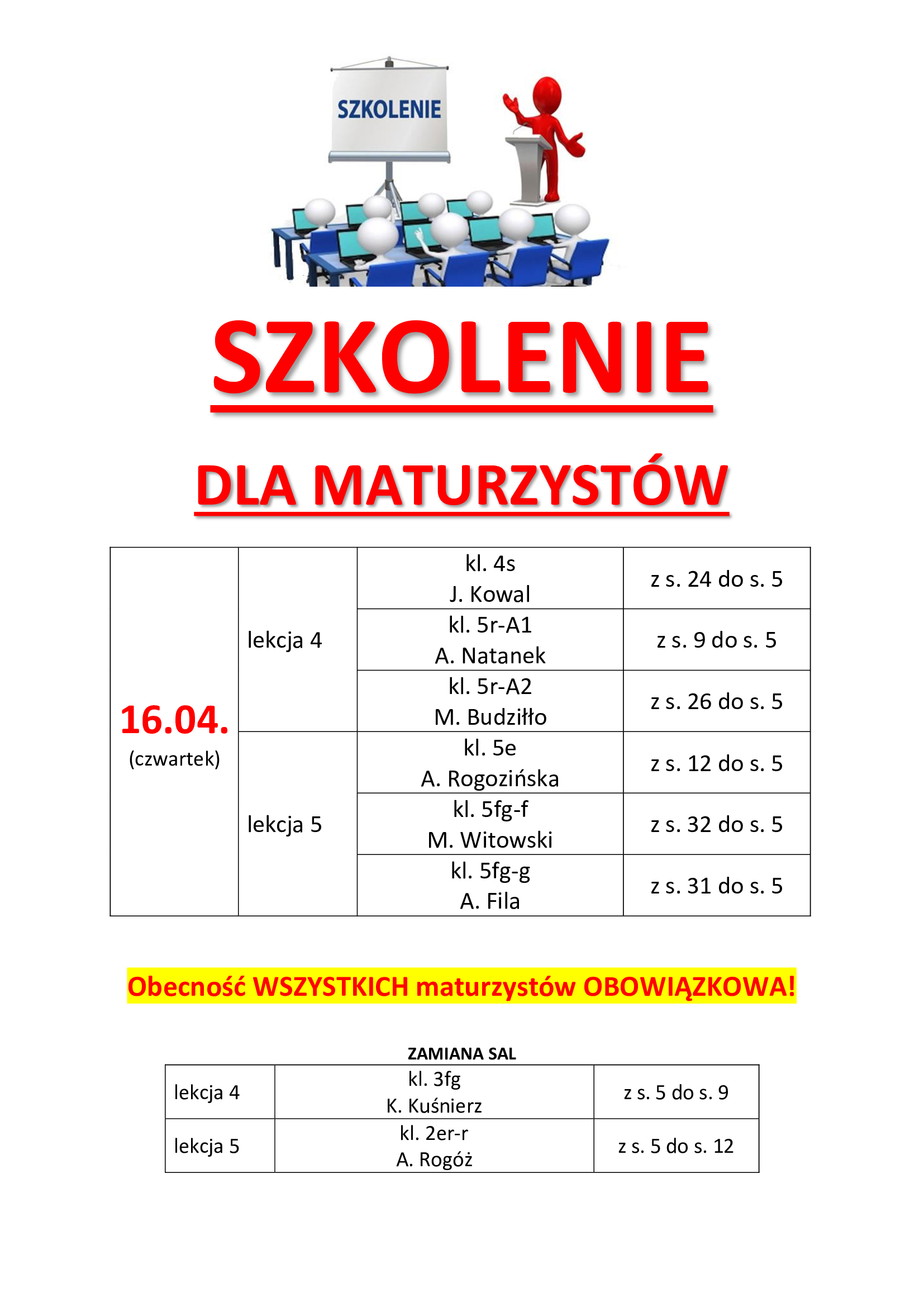 SZKOLENIE

SZKOLENIE

DLA MATURZYSTÓW

| 16.04. (czwartek) | lekcja 4 | kl. 4s J. Kowal | z s. 24 do s. 5 |
|---|---|---|---|
| | | kl. 5r-A1 A. Natanek | z s. 9 do s. 5 |
| | | kl. 5r-A2 M. Budziłło | z s. 26 do s. 5 |
| | lekcja 5 | kl. 5e A. Rogozińska | z s. 12 do s. 5 |
| | | kl. 5fg-f M. Witowski | z s. 32 do s. 5 |
| | | kl. 5fg-g A. Fila | z s. 31 do s. 5 |

Obecność WSZYSTKICH maturzystów OBOWIĄZKOWA!

ZAMIANA SAL

| lekcja 4 | kl. 3fg K. Kuśnierz | z s. 5 do s. 9 |
|---|---|---|
| lekcja 5 | kl. 2er-r A. Rogóż | z s. 5 do s. 12 |